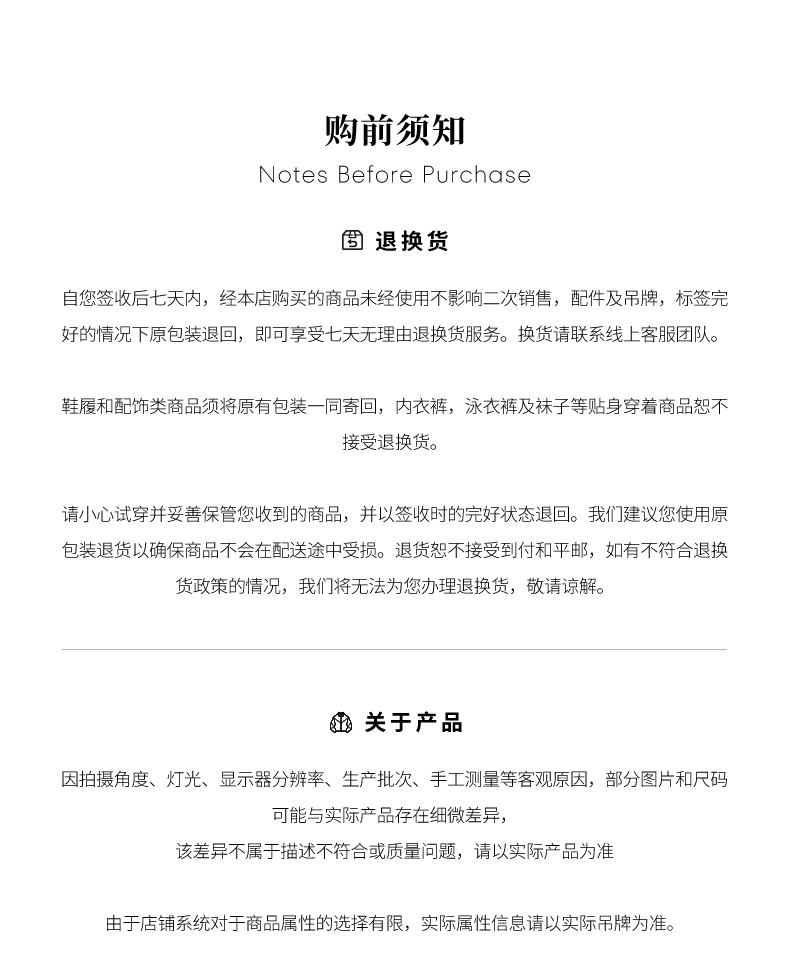 购前须知
Notes Before Purchase

退换货

自您签收后七天内，经本店购买的商品未经使用不影响二次销售，配件及吊牌，标签完好的情况下原包装退回，即可享受七天无理由退换货服务。换货请联系线上客服团队。

鞋履和配饰类商品须将原有包装一同寄回，内衣裤，泳衣裤及袜子等贴身穿着商品恕不接受退换货。

请小心试穿并妥善保管您收到的商品，并以签收时的完好状态退回。我们建议您使用原包装退货以确保商品不会在配送途中受损。退货恕不接受到付和平邮，如有不符合退换货政策的情况，我们将无法为您办理退换货，敬请谅解。

关于产品

因拍摄角度、灯光、显示器分辨率、生产批次、手工测量等客观原因，部分图片和尺码可能与实际产品存在细微差异，
该差异不属于描述不符合或质量问题，请以实际产品为准

由于店铺系统对于商品属性的选择有限，实际属性信息请以实际吊牌为准。